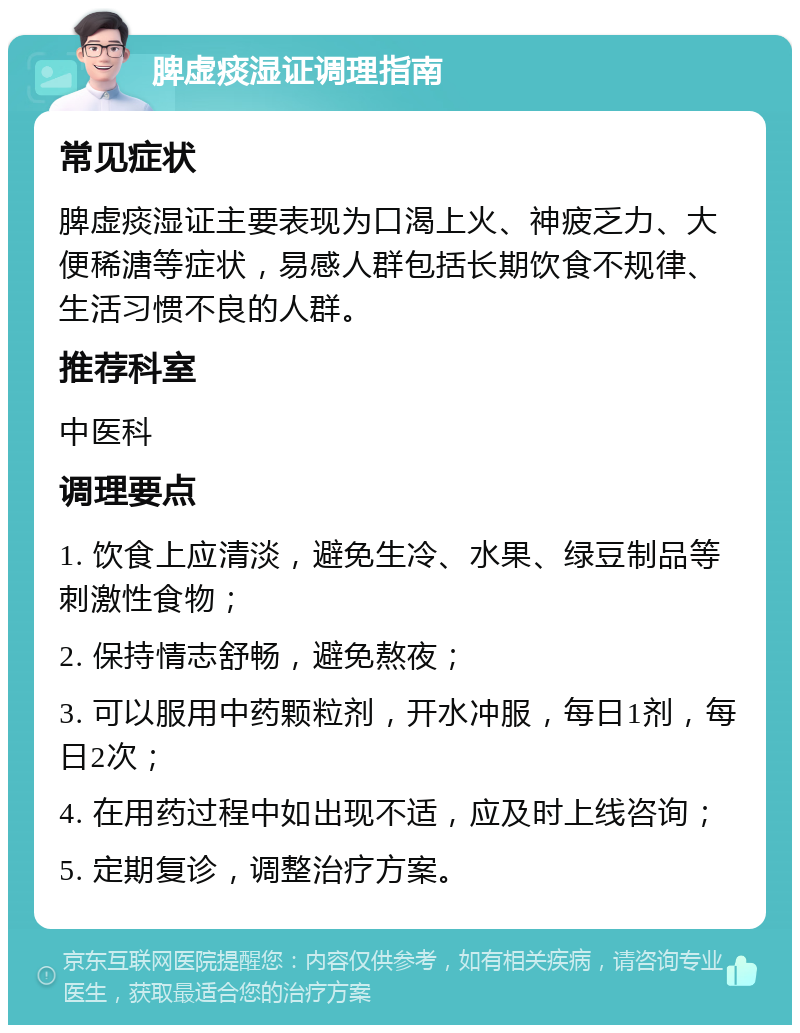 脾虚痰湿证调理指南

常见症状

脾虚痰湿证主要表现为口渴上火、神疲乏力、大便稀溏等症状，易感人群包括长期饮食不规律、生活习惯不良的人群。

推荐科室

中医科

调理要点

1. 饮食上应清淡，避免生冷、水果、绿豆制品等刺激性食物；

2. 保持情志舒畅，避免熬夜；

3. 可以服用中药颗粒剂，开水冲服，每日1剂，每日2次；

4. 在用药过程中如出现不适，应及时上线咨询；

5. 定期复诊，调整治疗方案。

京东互联网医院提醒您：内容仅供参考，如有相关疾病，请咨询专业医生，获取最适合您的治疗方案